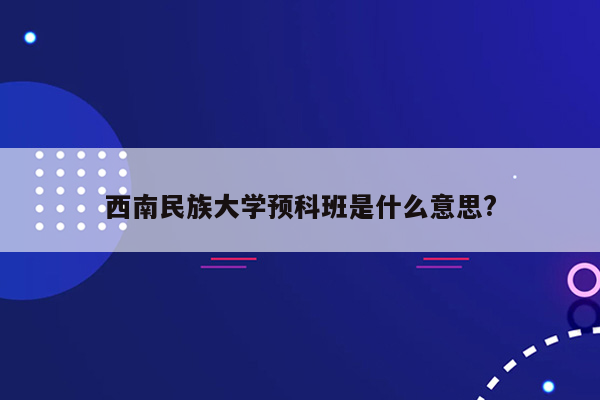 西南民族大学预科班是什么意思?